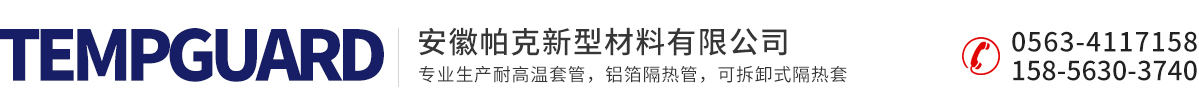 TEMPGUARD

安徽帕克新型材料有限公司

专业生产耐高温套管，铝箔隔热管，可拆卸式隔热套

0563-4117158
158-5630-3740